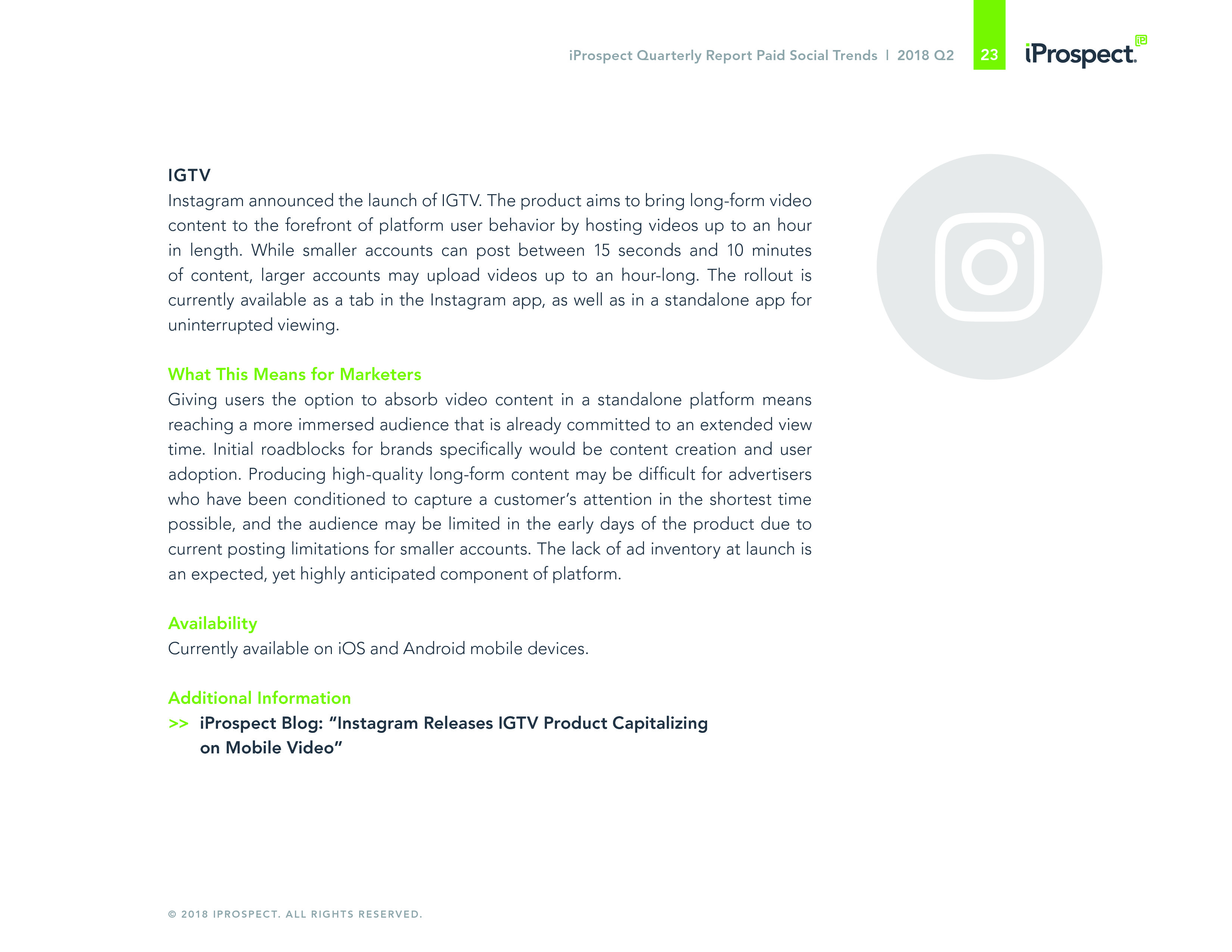 iProspect Quarterly Report Paid Social Trends | 2018 Q2 23 iProspect.

IGTV
Instagram announced the launch of IGTV. The product aims to bring long-form video content to the forefront of platform user behavior by hosting videos up to an hour in length. While smaller accounts can post between 15 seconds and 10 minutes of content, larger accounts may upload videos up to an hour-long. The rollout is currently available as a tab in the Instagram app, as well as in a standalone app for uninterrupted viewing.

What This Means for Marketers
Giving users the option to absorb video content in a standalone platform means reaching a more immersed audience that is already committed to an extended view time. Initial roadblocks for brands specifically would be content creation and user adoption. Producing high-quality long-form content may be difficult for advertisers who have been conditioned to capture a customer's attention in the shortest time possible, and the audience may be limited in the early days of the product due to current posting limitations for smaller accounts. The lack of ad inventory at launch is an expected, yet highly anticipated component of platform.

Availability
Currently available on iOS and Android mobile devices.

Additional Information
>> iProspect Blog: "Instagram Releases IGTV Product Capitalizing on Mobile Video"

© 2018 IPROSPECT. ALL RIGHTS RESERVED.